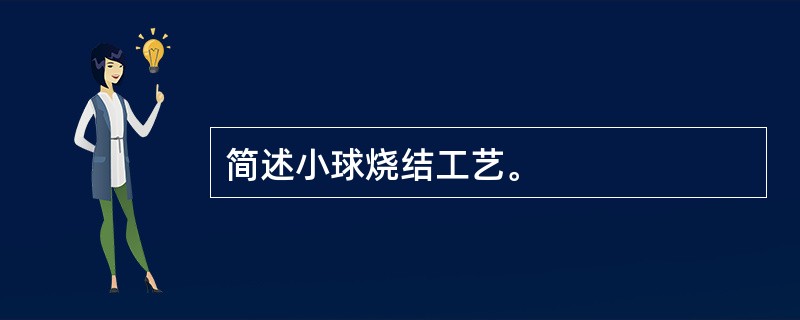 简述小球烧结工艺。